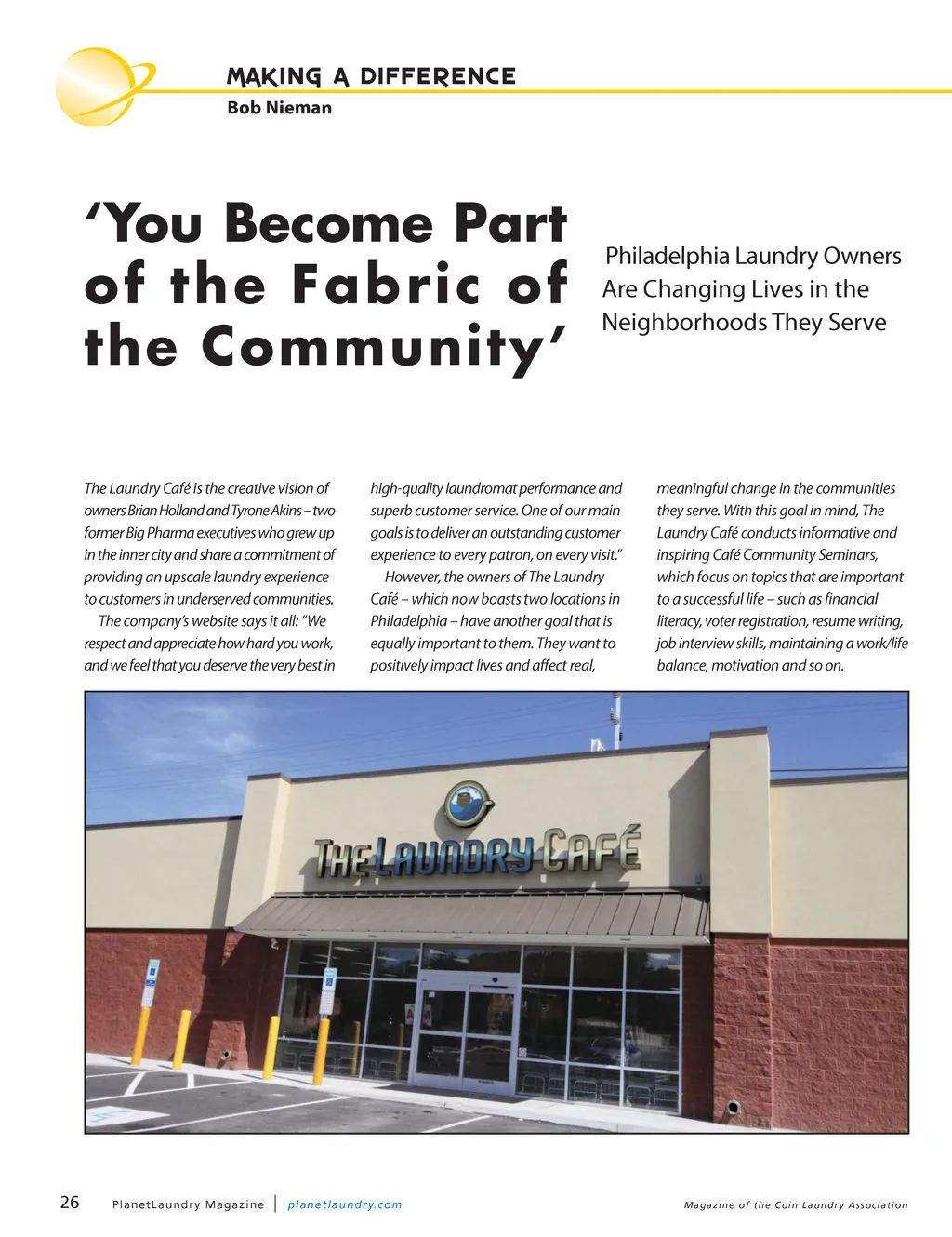 MAKING A DIFFERENCE
Bob Nieman

'You Become Part of the Fabric of the Community'

Philadelphia Laundry Owners Are Changing Lives in the Neighborhoods They Serve

The Laundry Café is the creative vision of owners Brian Holland and Tyrone Akins – two former Big Pharma executives who grew up in the inner city and share a commitment of providing an upscale laundry experience to customers in underserved communities.

The company's website says it all: "We respect and appreciate how hard you work, and we feel that you deserve the very best in high-quality laundromat performance and superb customer service. One of our main goals is to deliver an outstanding customer experience to every patron, on every visit."

However, the owners of The Laundry Café – which now boasts two locations in Philadelphia – have another goal that is equally important to them. They want to positively impact lives and affect real, meaningful change in the communities they serve. With this goal in mind, The Laundry Café conducts informative and inspiring Café Community Seminars, which focus on topics that are important to a successful life – such as financial literacy, voter registration, resume writing, job interview skills, maintaining a work/life balance, motivation and so on.

THE LAUNDRY CAFÉ

26 PlanetLaundry Magazine | planetlaundry.com Magazine of the Coin Laundry Association